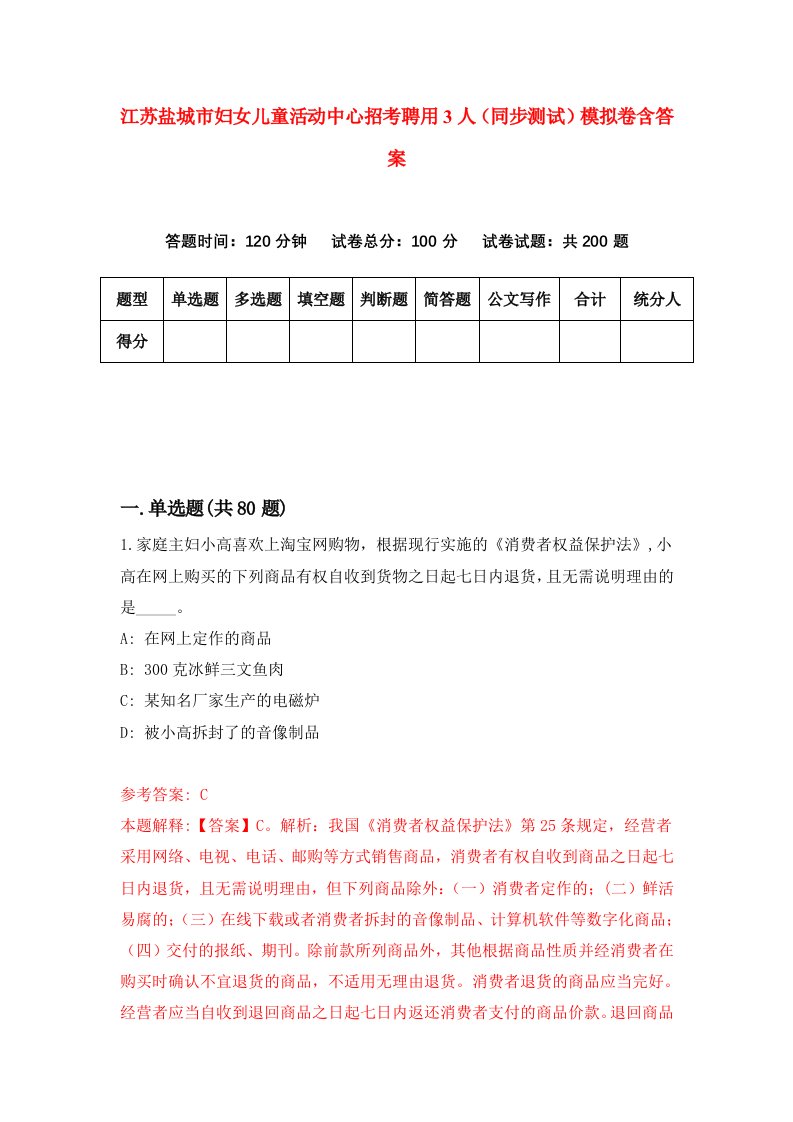 江苏盐城市妇女儿童活动中心招考聘用3人（同步测试）模拟卷含答案

答题时间：120分钟　　试卷总分：100分　　试卷试题：共200题

| 题型 | 单选题 | 多选题 | 填空题 | 判断题 | 简答题 | 公文写作 | 合计 | 统分人 |
|---|---|---|---|---|---|---|---|---|
| 得分 | | | | | | | | |

一.单选题(共80题)

1.家庭主妇小高喜欢上淘宝网购物，根据现行实施的《消费者权益保护法》,小高在网上购买的下列商品有权自收到货物之日起七日内退货，且无需说明理由的是_____。

A: 在网上定作的商品

B: 300克冰鲜三文鱼肉

C: 某知名厂家生产的电磁炉

D: 被小高拆封了的音像制品

参考答案: C

本题解释:【答案】C。解析：我国《消费者权益保护法》第25条规定，经营者采用网络、电视、电话、邮购等方式销售商品，消费者有权自收到商品之日起七日内退货，且无需说明理由，但下列商品除外：（一）消费者定作的；（二）鲜活易腐的；（三）在线下载或者消费者拆封的音像制品、计算机软件等数字化商品；（四）交付的报纸、期刊。除前款所列商品外，其他根据商品性质并经消费者在购买时确认不宜退货的商品，不适用无理由退货。消费者退货的商品应当完好。经营者应当自收到退回商品之日起七日内返还消费者支付的商品价款。退回商品